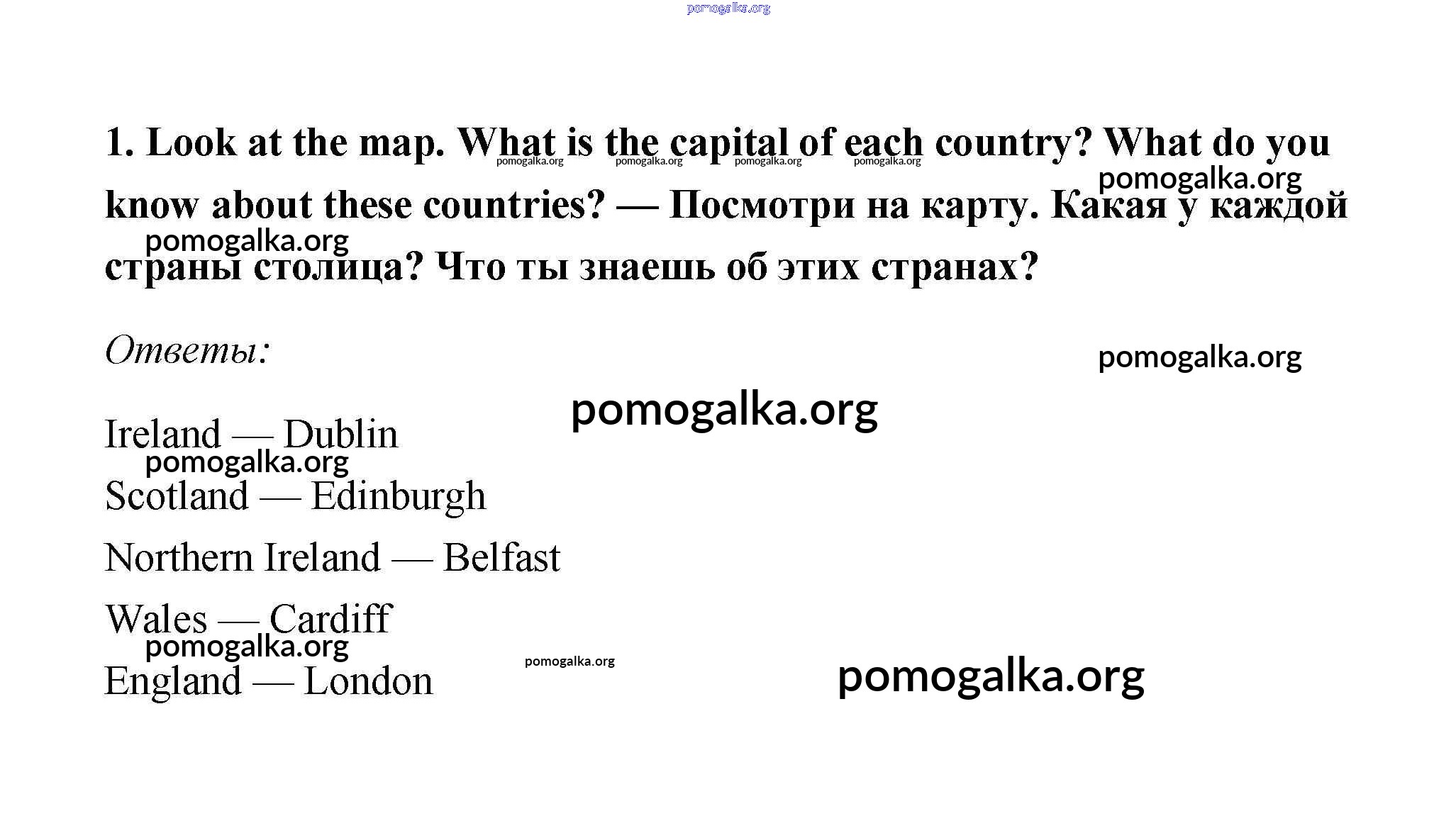 1. Look at the map. What is the capital of each country? What do you know about these countries? — Посмотри на карту. Какая у каждой страны столица? Что ты знаешь об этих странах?

Ответы:

Ireland — Dublin

Scotland — Edinburgh

Northern Ireland — Belfast

Wales — Cardiff

England — London

pomogalka.org